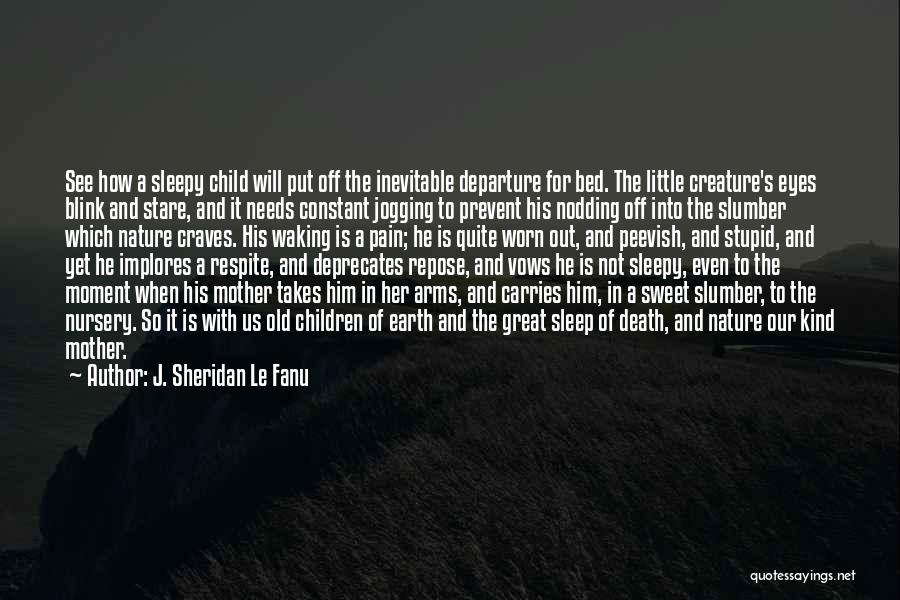 See how a sleepy child will put off the inevitable departure for bed. The little creature's eyes blink and stare, and it needs constant jogging to prevent his nodding off into the slumber which nature craves. His waking is a pain; he is quite worn out, and peevish, and stupid, and yet he implores a respite, and deprecates repose, and vows he is not sleepy, even to the moment when his mother takes him in her arms, and carries him, in a sweet slumber, to the nursery. So it is with us old children of earth and the great sleep of death, and nature our kind mother.

Author: J. Sheridan Le Fanu

quotessayings.net